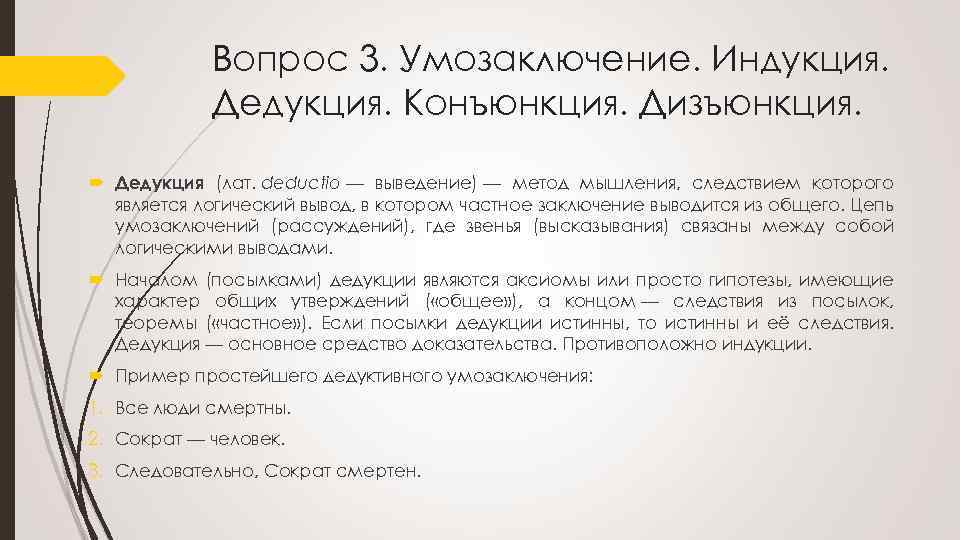 Вопрос 3. Умозаключение. Индукция. Дедукция. Конъюнкция. Дизъюнкция.

Дедукция (лат. deductio — выведение) — метод мышления, следствием которого является логический вывод, в котором частное заключение выводится из общего. Цепь умозаключений (рассуждений), где звенья (высказывания) связаны между собой логическими выводами.

Началом (посылками) дедукции являются аксиомы или просто гипотезы, имеющие характер общих утверждений («общее»), а концом — следствия из посылок, теоремы («частное»). Если посылки дедукции истинны, то истинны и её следствия. Дедукция — основное средство доказательства. Противоположно индукции.

Пример простейшего дедуктивного умозаключения:

1. Все люди смертны.

2. Сократ — человек.

3. Следовательно, Сократ смертен.